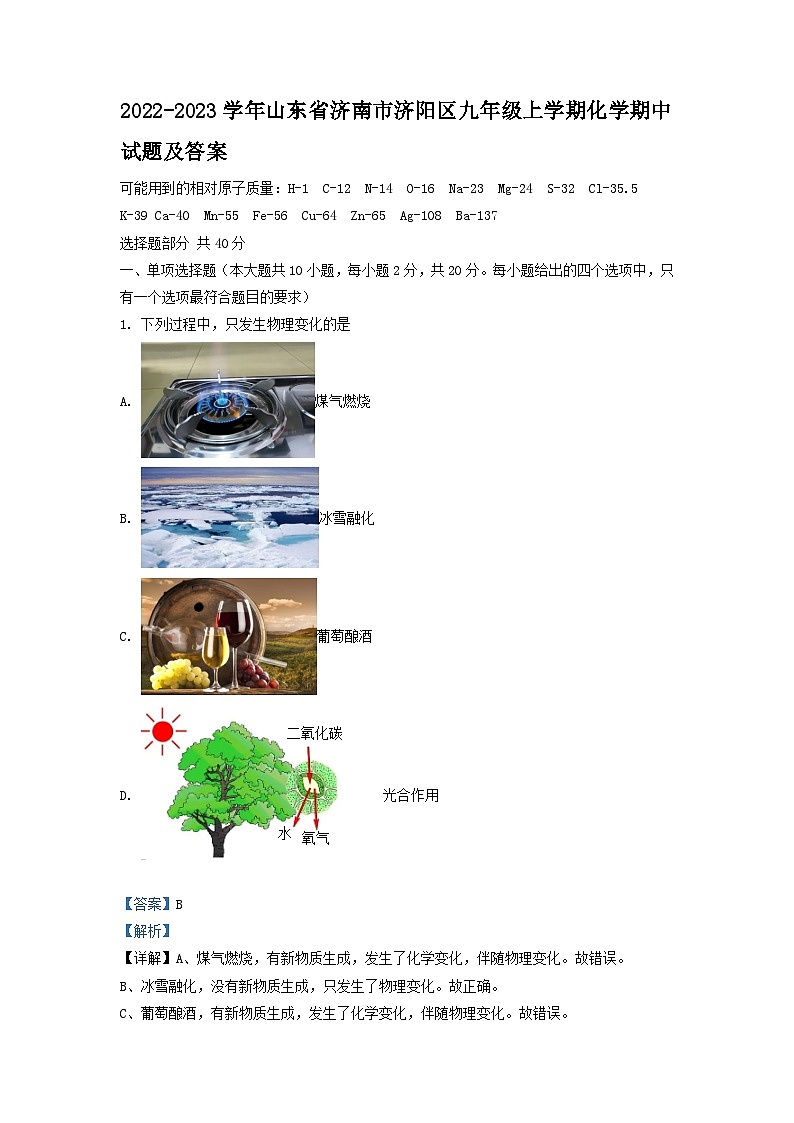 2022-2023 学年山东省济南市济阳区九年级上学期化学期中试题及答案

可能用到的相对原子质量：H-1 C-12 N-14 O-16 Na-23 Mg-24 S-32 Cl-35.5 K-39 Ca-40 Mn-55 Fe-56 Cu-64 Zn-65 Ag-108 Ba-137

选择题部分 共 40 分

一、单项选择题（本大题共 10 小题，每小题 2 分，共 20 分。每小题给出的四个选项中，只有一个选项最符合题目的要求）

1. 下列过程中，只发生物理变化的是

A. 煤气燃烧

B. 冰雪融化

C. 葡萄酿酒

D. 二氧化碳 水 氧气 光合作用

【答案】B

【解析】

【详解】A、煤气燃烧，有新物质生成，发生了化学变化，伴随物理变化。故错误。

B、冰雪融化，没有新物质生成，只发生了物理变化。故正确。

C、葡萄酿酒，有新物质生成，发生了化学变化，伴随物理变化。故错误。